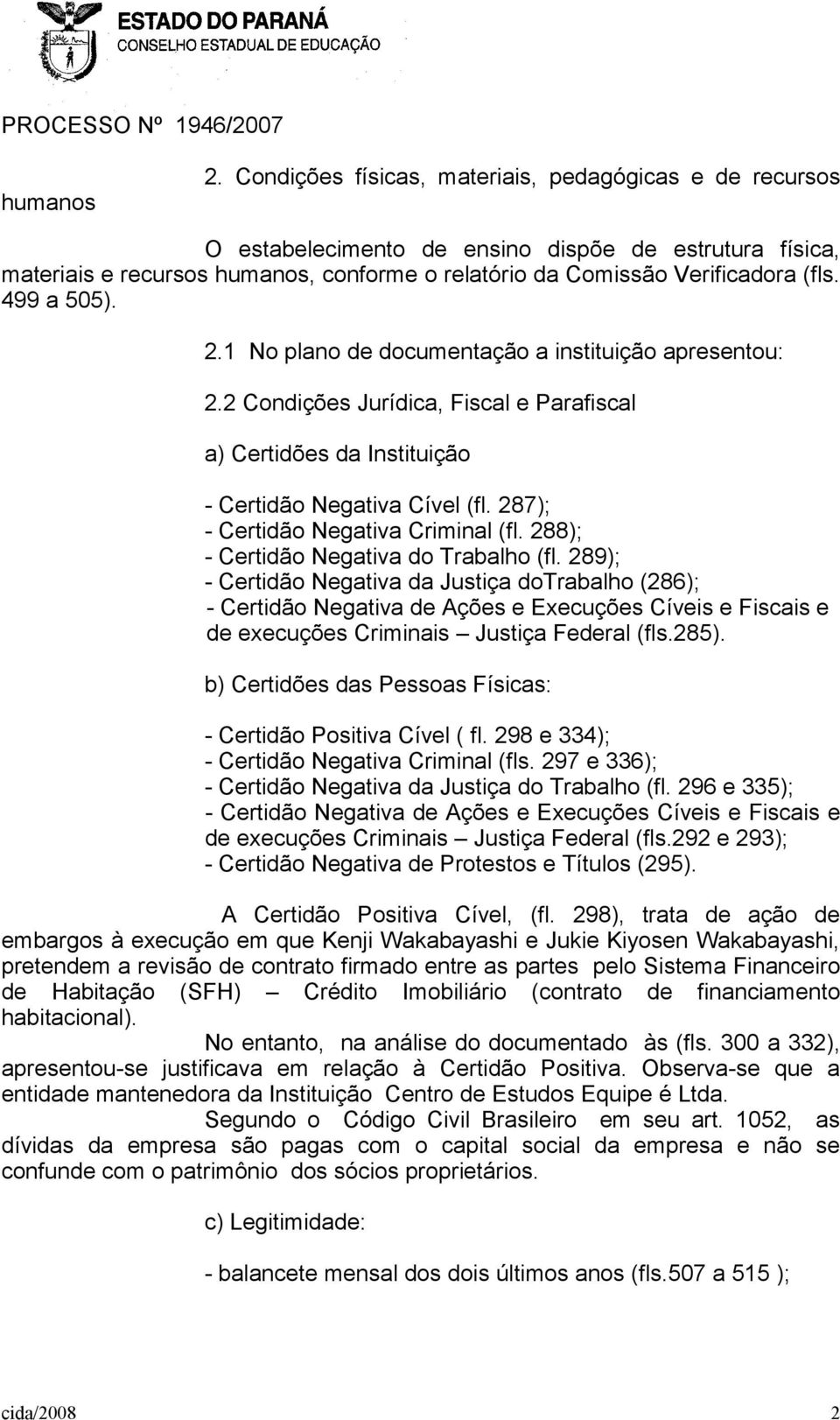 ESTADO DO PARANÁ
CONSELHO ESTADUAL DE EDUCAÇÃO

PROCESSO Nº 1946/2007

2. Condições físicas, materiais, pedagógicas e de recursos humanos

O estabelecimento de ensino dispõe de estrutura física, materiais e recursos humanos, conforme o relatório da Comissão Verificadora (fls. 499 a 505).

2.1 No plano de documentação a instituição apresentou:

2.2 Condições Jurídica, Fiscal e Parafiscal

a) Certidões da Instituição

- Certidão Negativa Cível (fl. 287);
- Certidão Negativa Criminal (fl. 288);
- Certidão Negativa do Trabalho (fl. 289);
- Certidão Negativa da Justiça doTrabalho (286);
- Certidão Negativa de Ações e Execuções Cíveis e Fiscais e de execuções Criminais – Justiça Federal (fls.285).

b) Certidões das Pessoas Físicas:

- Certidão Positiva Cível ( fl. 298 e 334);
- Certidão Negativa Criminal (fls. 297 e 336);
- Certidão Negativa da Justiça do Trabalho (fl. 296 e 335);
- Certidão Negativa de Ações e Execuções Cíveis e Fiscais e de execuções Criminais – Justiça Federal (fls.292 e 293);
- Certidão Negativa de Protestos e Títulos (295).

A Certidão Positiva Cível, (fl. 298), trata de ação de embargos à execução em que Kenji Wakabayashi e Jukie Kiyosen Wakabayashi, pretendem a revisão de contrato firmado entre as partes pelo Sistema Financeiro de Habitação (SFH) – Crédito Imobiliário (contrato de financiamento habitacional).

No entanto, na análise do documentado às (fls. 300 a 332), apresentou-se justificava em relação à Certidão Positiva. Observa-se que a entidade mantenedora da Instituição Centro de Estudos Equipe é Ltda.

Segundo o Código Civil Brasileiro em seu art. 1052, as dívidas da empresa são pagas com o capital social da empresa e não se confunde com o patrimônio dos sócios proprietários.

c) Legitimidade:

- balancete mensal dos dois últimos anos (fls.507 a 515 );

cida/2008 2